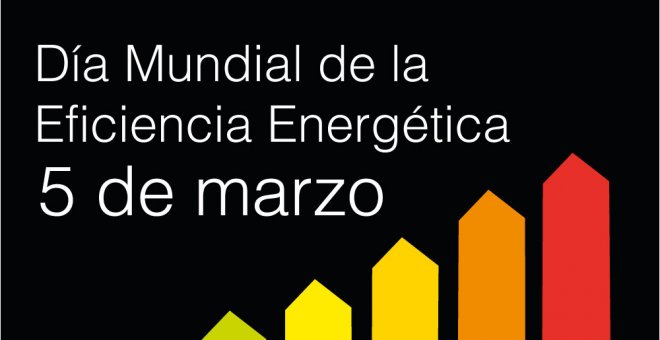 Día Mundial de la Eficiencia Energética
5 de marzo